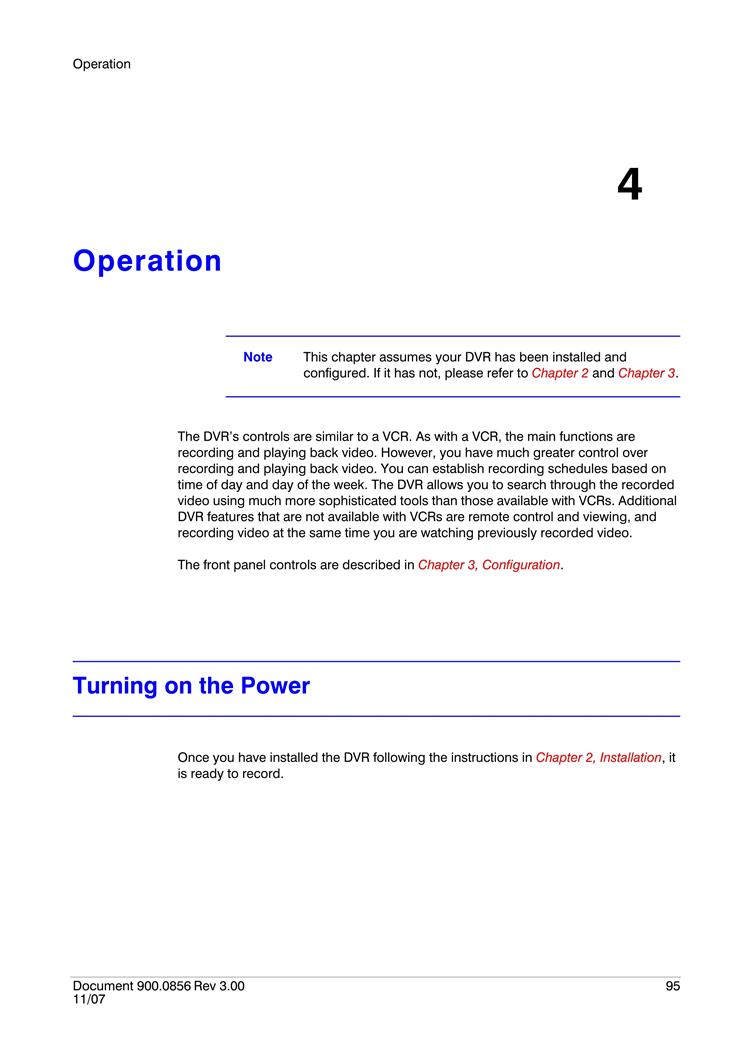 Operation

4

Operation

Note This chapter assumes your DVR has been installed and configured. If it has not, please refer to Chapter 2 and Chapter 3.

The DVR's controls are similar to a VCR. As with a VCR, the main functions are recording and playing back video. However, you have much greater control over recording and playing back video. You can establish recording schedules based on time of day and day of the week. The DVR allows you to search through the recorded video using much more sophisticated tools than those available with VCRs. Additional DVR features that are not available with VCRs are remote control and viewing, and recording video at the same time you are watching previously recorded video.

The front panel controls are described in Chapter 3, Configuration.

Turning on the Power

Once you have installed the DVR following the instructions in Chapter 2, Installation, it is ready to record.

Document 900.0856 Rev 3.00
11/07

95